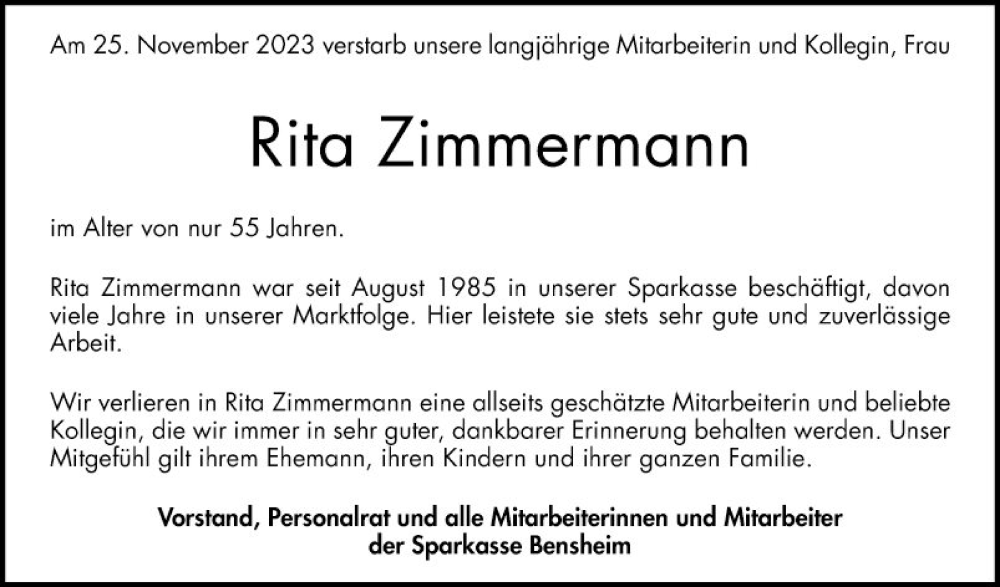 Am 25. November 2023 verstarb unsere langjährige Mitarbeiterin und Kollegin, Frau

Rita Zimmermann

im Alter von nur 55 Jahren.

Rita Zimmermann war seit August 1985 in unserer Sparkasse beschäftigt, davon viele Jahre in unserer Marktfolge. Hier leistete sie stets sehr gute und zuverlässige Arbeit.

Wir verlieren in Rita Zimmermann eine allseits geschätzte Mitarbeiterin und beliebte Kollegin, die wir immer in sehr guter, dankbarer Erinnerung behalten werden. Unser Mitgefühl gilt ihrem Ehemann, ihren Kindern und ihrer ganzen Familie.

Vorstand, Personalrat und alle Mitarbeiterinnen und Mitarbeiter
der Sparkasse Bensheim